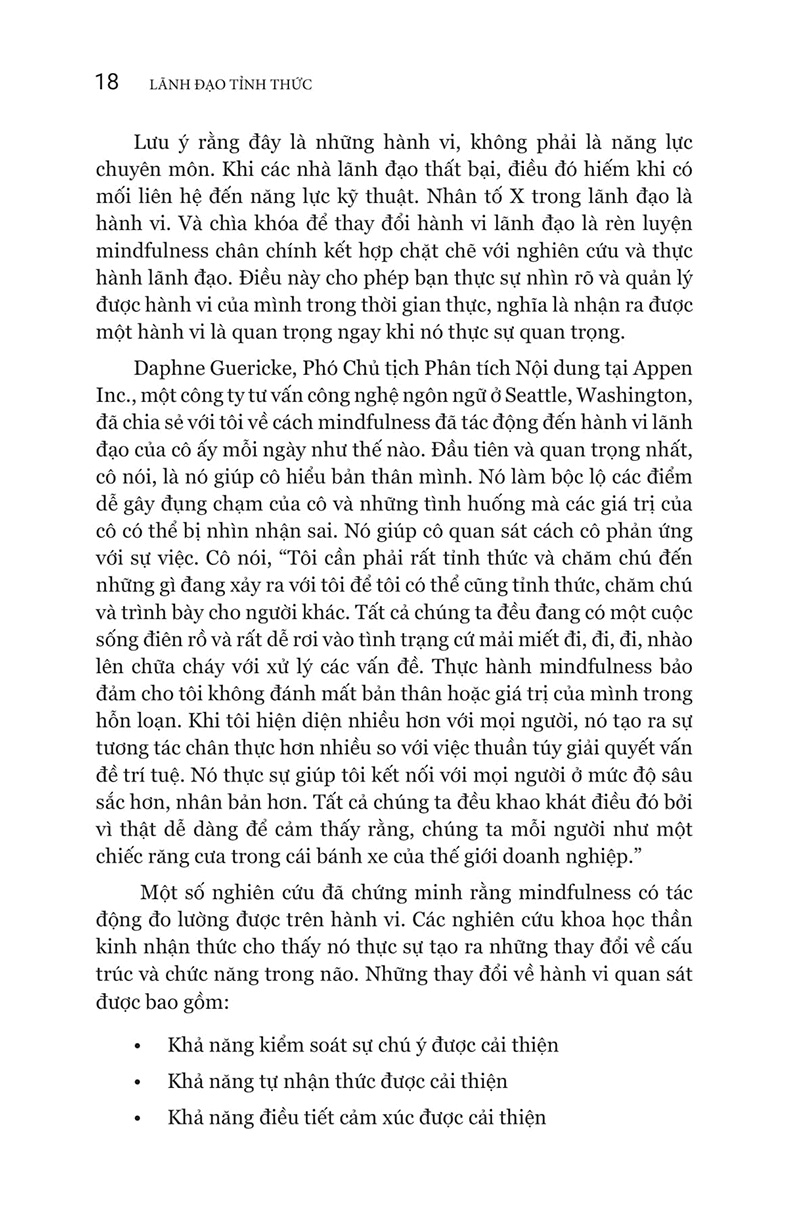 18 LÃNH ĐẠO TỈNH THỨC

Lưu ý rằng đây là những hành vi, không phải là năng lực chuyên môn. Khi các nhà lãnh đạo thất bại, điều đó hiếm khi có mối liên hệ đến năng lực kỹ thuật. Nhân tố X trong lãnh đạo là hành vi. Và chìa khóa để thay đổi hành vi lãnh đạo là rèn luyện mindfulness chân chính kết hợp chặt chẽ với nghiên cứu và thực hành lãnh đạo. Điều này cho phép bạn thực sự nhìn rõ và quản lý được hành vi của mình trong thời gian thực, nghĩa là nhận ra được một hành vi là quan trọng ngay khi nó thực sự quan trọng.

Daphne Guericke, Phó Chủ tịch Phân tích Nội dung tại Appen Inc., một công ty tư vấn công nghệ ngôn ngữ ở Seattle, Washington, đã chia sẻ với tôi về cách mindfulness đã tác động đến hành vi lãnh đạo của cô ấy mỗi ngày như thế nào. Đầu tiên và quan trọng nhất, cô nói, là nó giúp cô hiểu bản thân mình. Nó làm bộc lộ các điểm dễ gây đụng chạm của cô và những tình huống mà các giá trị của cô có thể bị nhìn nhận sai. Nó giúp cô quan sát cách cô phản ứng với sự việc. Cô nói, “Tôi cần phải rất tỉnh thức và chăm chú đến những gì đang xảy ra với tôi để tôi có thể cũng tỉnh thức, chăm chú và trình bày cho người khác. Tất cả chúng ta đều đang có một cuộc sống điên rồ và rất dễ rơi vào tình trạng cứ mải miết đi, đi, đi, nhào lên chữa cháy với xử lý các vấn đề. Thực hành mindfulness bảo đảm cho tôi không đánh mất bản thân hoặc giá trị của mình trong hỗn loạn. Khi tôi hiện diện nhiều hơn với mọi người, nó tạo ra sự tương tác chân thực hơn nhiều so với việc thuần túy giải quyết vấn đề trí tuệ. Nó thực sự giúp tôi kết nối với mọi người ở mức độ sâu sắc hơn, nhân bản hơn. Tất cả chúng ta đều khao khát điều đó bởi vì thật dễ dàng để cảm thấy rằng, chúng ta mỗi người như một chiếc răng cưa trong cái bánh xe của thế giới doanh nghiệp.”

Một số nghiên cứu đã chứng minh rằng mindfulness có tác động đo lường được trên hành vi. Các nghiên cứu khoa học thần kinh nhận thức cho thấy nó thực sự tạo ra những thay đổi về cấu trúc và chức năng trong não. Những thay đổi về hành vi quan sát được bao gồm:

• Khả năng kiểm soát sự chú ý được cải thiện
• Khả năng tự nhận thức được cải thiện
• Khả năng điều tiết cảm xúc được cải thiện